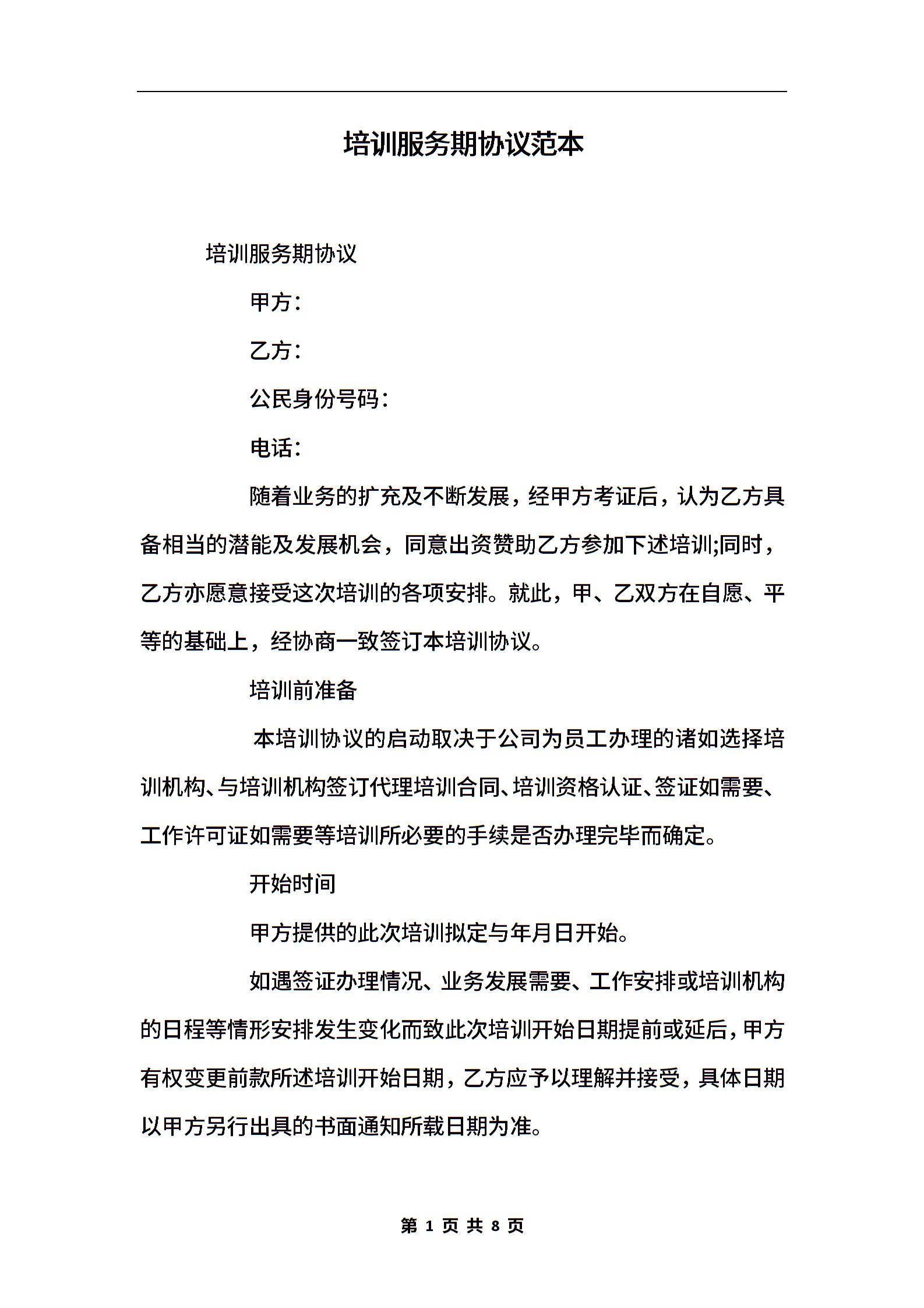 培训服务期协议范本

培训服务期协议

甲方：

乙方：

公民身份号码：

电话：

随着业务的扩充及不断发展，经甲方考证后，认为乙方具备相当的潜能及发展机会，同意出资赞助乙方参加下述培训;同时，乙方亦愿意接受这次培训的各项安排。就此，甲、乙双方在自愿、平等的基础上，经协商一致签订本培训协议。

培训前准备

本培训协议的启动取决于公司为员工办理的诸如选择培训机构、与培训机构签订代理培训合同、培训资格认证、签证如需要、工作许可证如需要等培训所必要的手续是否办理完毕而确定。

开始时间

甲方提供的此次培训拟定与年月日开始。

如遇签证办理情况、业务发展需要、工作安排或培训机构的日程等情形安排发生变化而致此次培训开始日期提前或延后，甲方有权变更前款所述培训开始日期，乙方应予以理解并接受，具体日期以甲方另行出具的书面通知所载日期为准。

第 1 页 共 8 页